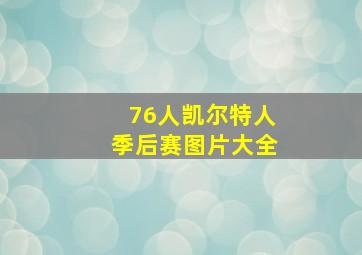 76人凯尔特人
季后赛图片大全